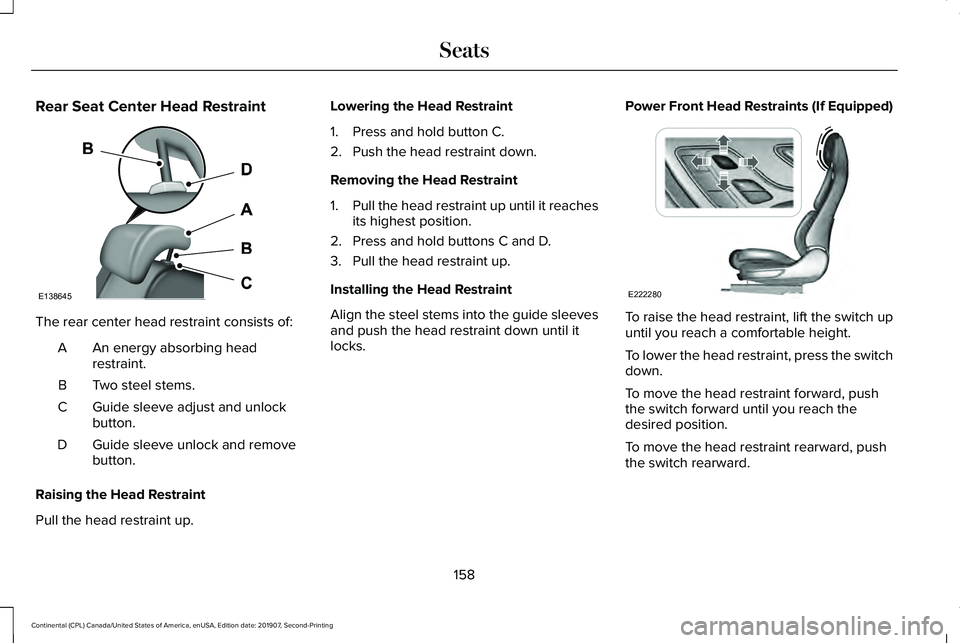 Seats

Rear Seat Center Head Restraint

B
D
A
B
C
E138645

The rear center head restraint consists of:

| A | An energy absorbing head restraint. |
|---|---|
| B | Two steel stems. |
| C | Guide sleeve adjust and unlock button. |
| D | Guide sleeve unlock and remove button. |

Raising the Head Restraint

Pull the head restraint up.

Lowering the Head Restraint

1. Press and hold button C.
2. Push the head restraint down.

Removing the Head Restraint

1. Pull the head restraint up until it reaches its highest position.
2. Press and hold buttons C and D.
3. Pull the head restraint up.

Installing the Head Restraint

Align the steel stems into the guide sleeves and push the head restraint down until it locks.

Power Front Head Restraints (If Equipped)

E222280

To raise the head restraint, lift the switch up until you reach a comfortable height.

To lower the head restraint, press the switch down.

To move the head restraint forward, push the switch forward until you reach the desired position.

To move the head restraint rearward, push the switch rearward.

158

Continental (CPL) Canada/United States of America, enUSA, Edition date: 201907, Second-Printing

carmanualsonline.info